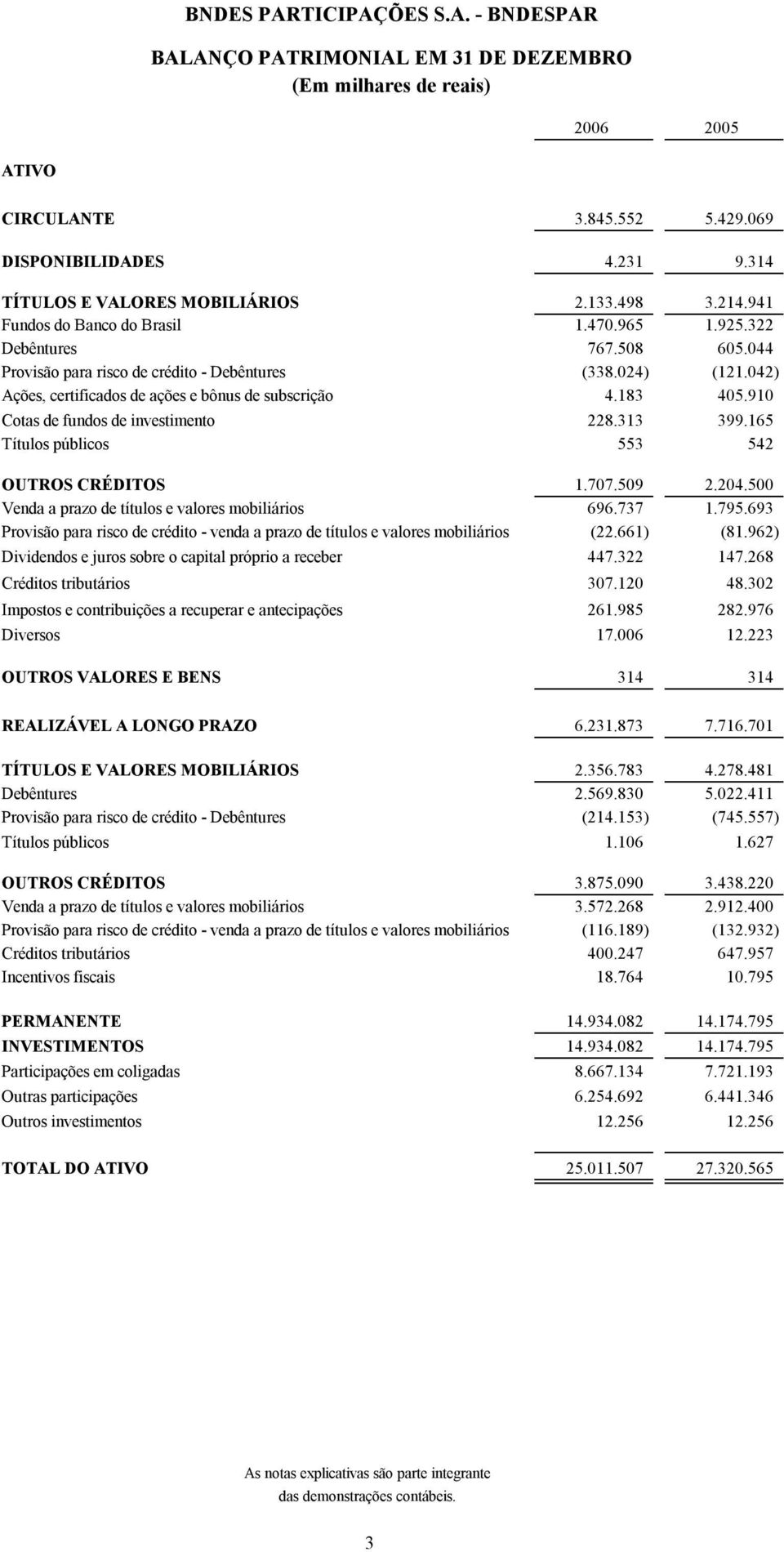 BNDES PARTICIPAÇÕES S.A. - BNDESPAR

BALANÇO PATRIMONIAL EM 31 DE DEZEMBRO
(Em milhares de reais)

| | 2006 | 2005 |
|---|---|---|
| ATIVO | | |
| CIRCULANTE | 3.845.552 | 5.429.069 |
| DISPONIBILIDADES | 4.231 | 9.314 |
| TÍTULOS E VALORES MOBILIÁRIOS | 2.133.498 | 3.214.941 |
| Fundos do Banco do Brasil | 1.470.965 | 1.925.322 |
| Debêntures | 767.508 | 605.044 |
| Provisão para risco de crédito - Debêntures | (338.024) | (121.042) |
| Ações, certificados de ações e bônus de subscrição | 4.183 | 405.910 |
| Cotas de fundos de investimento | 228.313 | 399.165 |
| Títulos públicos | 553 | 542 |
| OUTROS CRÉDITOS | 1.707.509 | 2.204.500 |
| Venda a prazo de títulos e valores mobiliários | 696.737 | 1.795.693 |
| Provisão para risco de crédito - venda a prazo de títulos e valores mobiliários | (22.661) | (81.962) |
| Dividendos e juros sobre o capital próprio a receber | 447.322 | 147.268 |
| Créditos tributários | 307.120 | 48.302 |
| Impostos e contribuições a recuperar e antecipações | 261.985 | 282.976 |
| Diversos | 17.006 | 12.223 |
| OUTROS VALORES E BENS | 314 | 314 |
| REALIZÁVEL A LONGO PRAZO | 6.231.873 | 7.716.701 |
| TÍTULOS E VALORES MOBILIÁRIOS | 2.356.783 | 4.278.481 |
| Debêntures | 2.569.830 | 5.022.411 |
| Provisão para risco de crédito - Debêntures | (214.153) | (745.557) |
| Títulos públicos | 1.106 | 1.627 |
| OUTROS CRÉDITOS | 3.875.090 | 3.438.220 |
| Venda a prazo de títulos e valores mobiliários | 3.572.268 | 2.912.400 |
| Provisão para risco de crédito - venda a prazo de títulos e valores mobiliários | (116.189) | (132.932) |
| Créditos tributários | 400.247 | 647.957 |
| Incentivos fiscais | 18.764 | 10.795 |
| PERMANENTE | 14.934.082 | 14.174.795 |
| INVESTIMENTOS | 14.934.082 | 14.174.795 |
| Participações em coligadas | 8.667.134 | 7.721.193 |
| Outras participações | 6.254.692 | 6.441.346 |
| Outros investimentos | 12.256 | 12.256 |
| TOTAL DO ATIVO | 25.011.507 | 27.320.565 |

As notas explicativas são parte integrante das demonstrações contábeis.

3